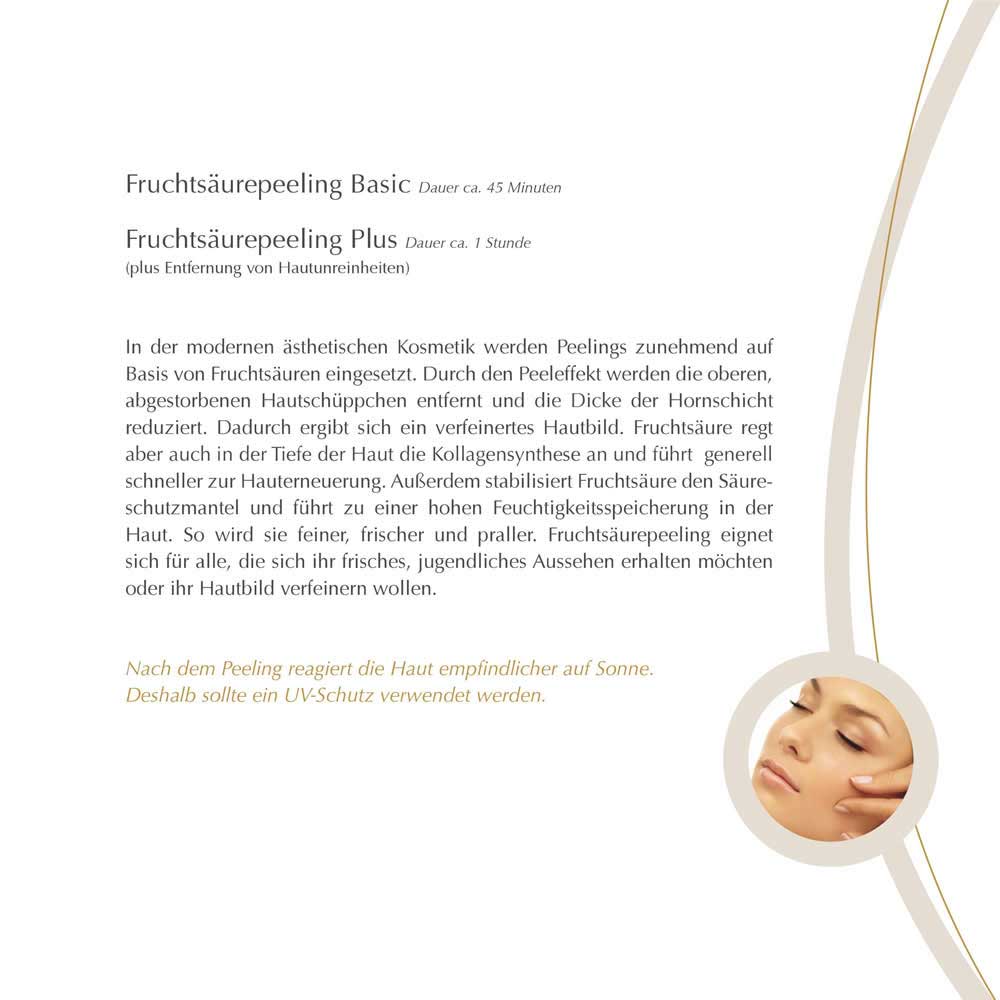 Fruchtsäurepeeling Basic Dauer ca. 45 Minuten

Fruchtsäurepeeling Plus Dauer ca. 1 Stunde
(plus Entfernung von Hautunreinheiten)

In der modernen ästhetischen Kosmetik werden Peelings zunehmend auf Basis von Fruchtsäuren eingesetzt. Durch den Peeleffekt werden die oberen, abgestorbenen Hautschüppchen entfernt und die Dicke der Hornschicht reduziert. Dadurch ergibt sich ein verfeinertes Hautbild. Fruchtsäure regt aber auch in der Tiefe der Haut die Kollagensynthese an und führt generell schneller zur Hauterneuerung. Außerdem stabilisiert Fruchtsäure den Säureschutzmantel und führt zu einer hohen Feuchtigkeitsspeicherung in der Haut. So wird sie feiner, frischer und praller. Fruchtsäurepeeling eignet sich für alle, die sich ihr frisches, jugendliches Aussehen erhalten möchten oder ihr Hautbild verfeinern wollen.

Nach dem Peeling reagiert die Haut empfindlicher auf Sonne. Deshalb sollte ein UV-Schutz verwendet werden.